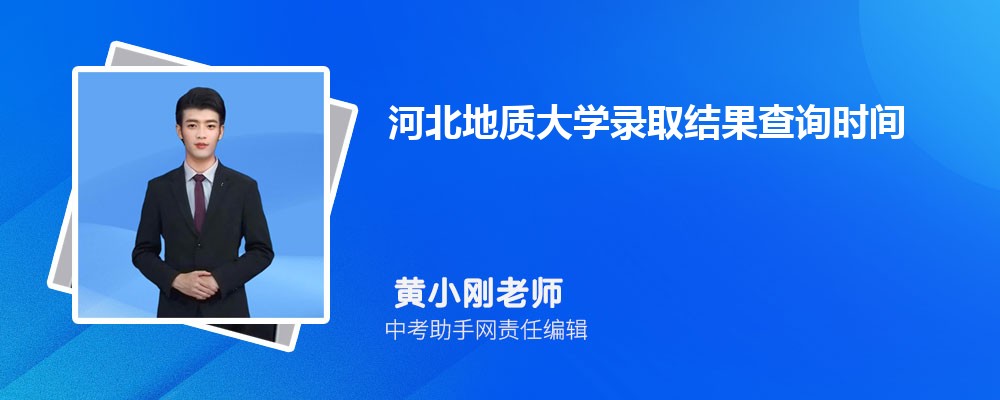 河北地质大学录取结果查询时间

黄小刚老师
中考助手网责任编辑